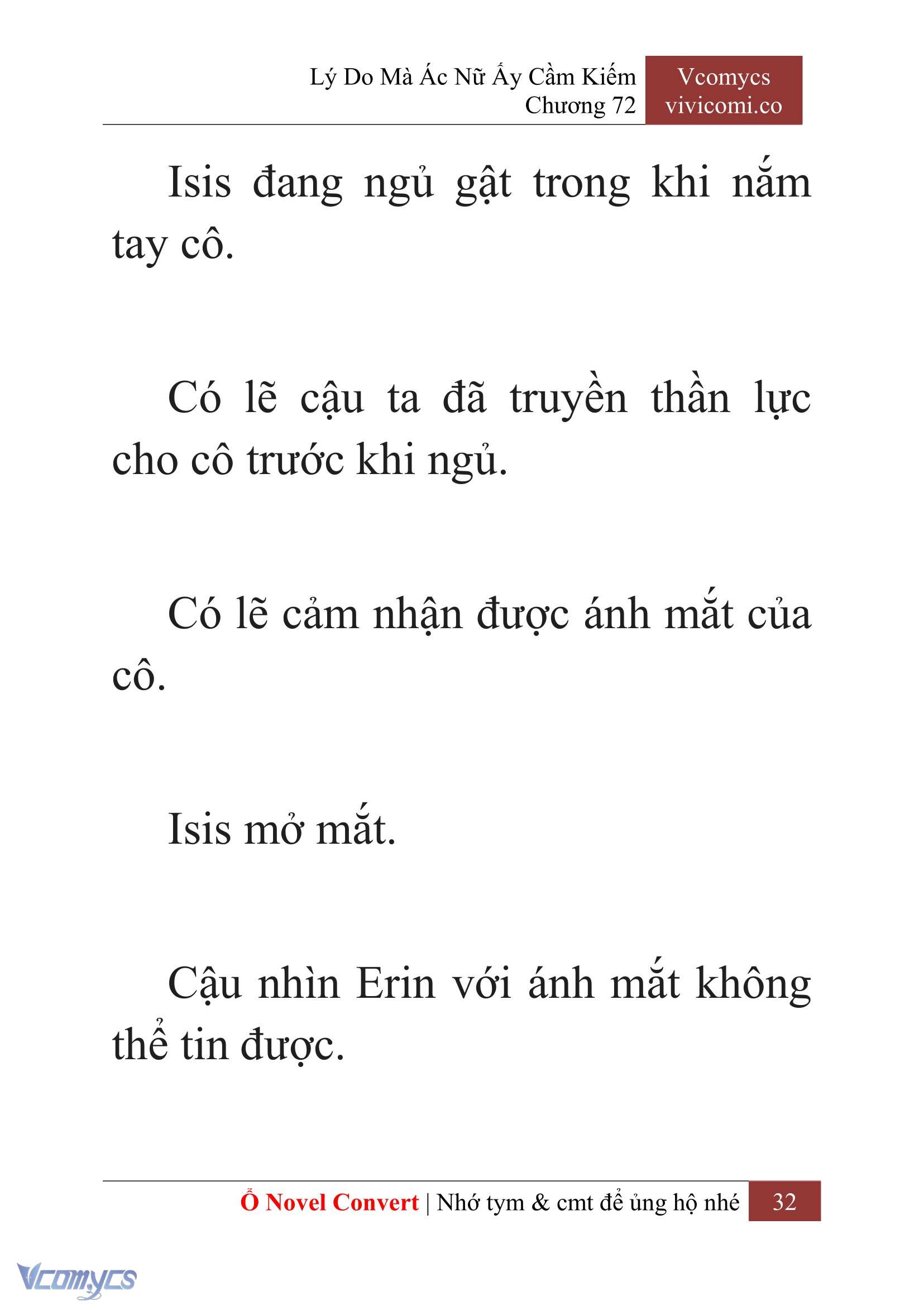 Lý Do Mà Ác Nữ Ấy Cầm Kiếm
Chương 72

Vcomycs
vivicomi.co

Isis đang ngủ gật trong khi nắm tay cô.

Có lẽ cậu ta đã truyền thần lực cho cô trước khi ngủ.

Có lẽ cảm nhận được ánh mắt của cô.

Isis mở mắt.

Cậu nhìn Erin với ánh mắt không thể tin được.

Ổ Novel Convert | Nhớ tym & cmt để ủng hộ nhé 32

Vcomycs